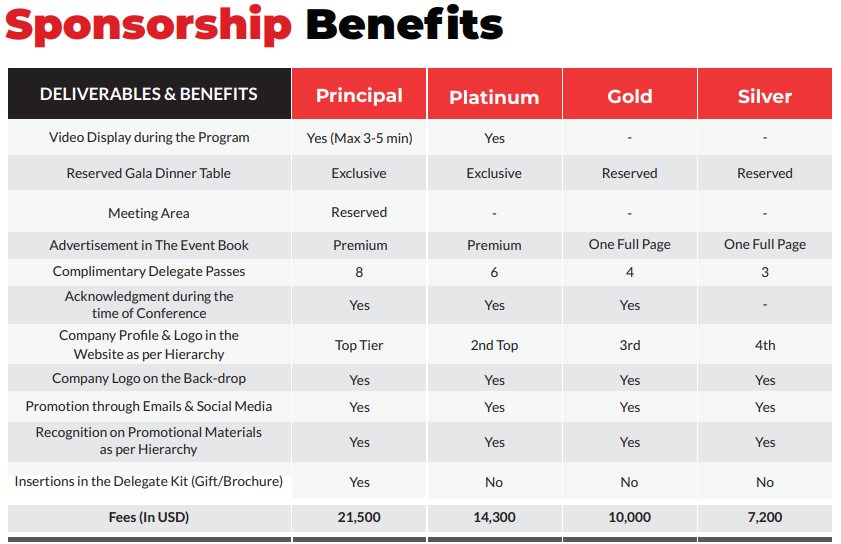 Sponsorship Benefits

| DELIVERABLES & BENEFITS | Principal | Platinum | Gold | Silver |
|---|---|---|---|---|
| Video Display during the Program | Yes (Max 3-5 min) | Yes | - | - |
| Reserved Gala Dinner Table | Exclusive | Exclusive | Reserved | Reserved |
| Meeting Area | Reserved | - | - | - |
| Advertisement in The Event Book | Premium | Premium | One Full Page | One Full Page |
| Complimentary Delegate Passes | 8 | 6 | 4 | 3 |
| Acknowledgment during the time of Conference | Yes | Yes | Yes | - |
| Company Profile & Logo in the Website as per Hierarchy | Top Tier | 2nd Top | 3rd | 4th |
| Company Logo on the Back-drop | Yes | Yes | Yes | Yes |
| Promotion through Emails & Social Media | Yes | Yes | Yes | Yes |
| Recognition on Promotional Materials as per Hierarchy | Yes | Yes | Yes | Yes |
| Insertions in the Delegate Kit (Gift/Brochure) | Yes | No | No | No |
| Fees (In USD) | 21,500 | 14,300 | 10,000 | 7,200 |